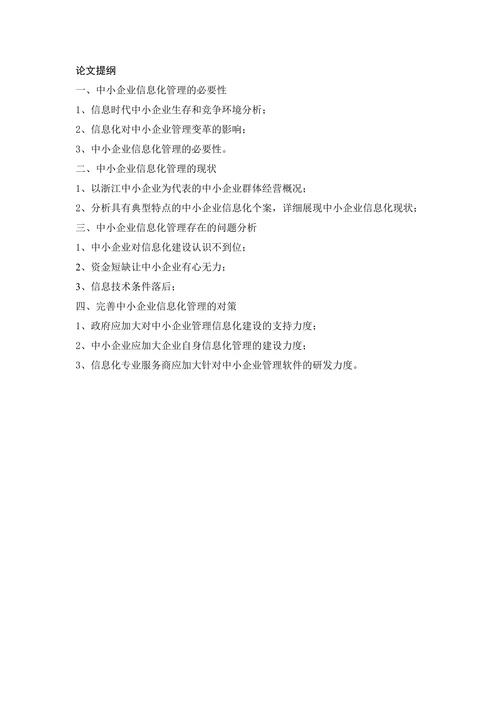 论文提纲

一、中小企业信息化管理的必要性

1、信息时代中小企业生存和竞争环境分析；

2、信息化对中小企业管理变革的影响；

3、中小企业信息化管理的必要性。

二、中小企业信息化管理的现状

1、以浙江中小企业为代表的中小企业群体经营概况；

2、分析具有典型特点的中小企业信息化个案，详细展现中小企业信息化现状；

三、中小企业信息化管理存在的问题分析

1、中小企业对信息化建设认识不到位；

2、资金短缺让中小企业有心无力；

3、信息技术条件落后；

四、完善中小企业信息化管理的对策

1、政府应加大对中小企业管理信息化建设的支持力度；

2、中小企业应加大企业自身信息化管理的建设力度；

3、信息化专业服务商应加大针对中小企业管理软件的研发力度。